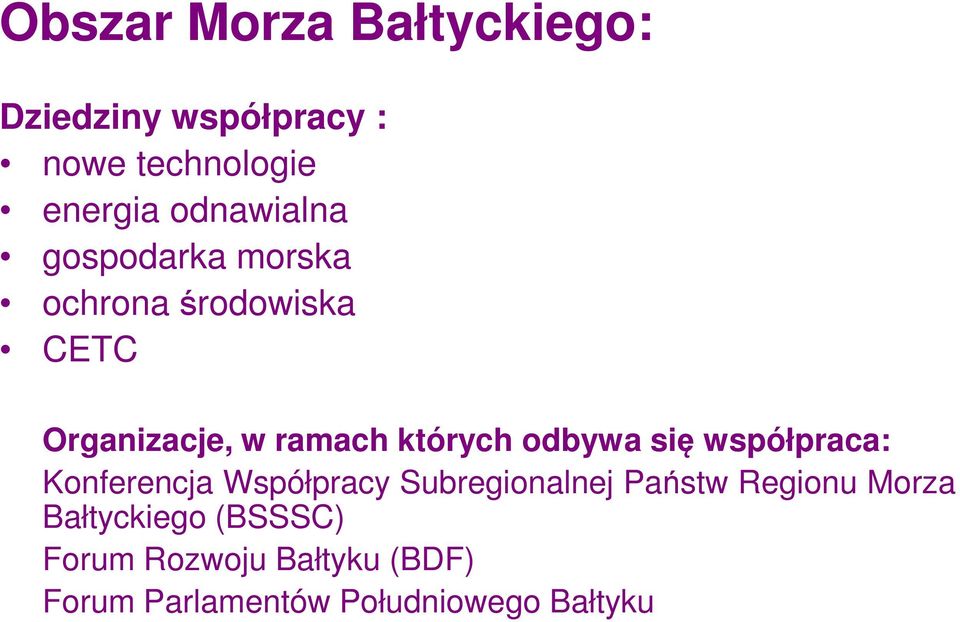 Obszar Morza Bałtyckiego:

Dziedziny współpracy :
• nowe technologie
• energia odnawialna
• gospodarka morska
• ochrona środowiska
• CETC

Organizacje, w ramach których odbywa się współpraca:
Konferencja Współpracy Subregionalnej Państw Regionu Morza Bałtyckiego (BSSSC)
Forum Rozwoju Bałtyku (BDF)
Forum Parlamentów Południowego Bałtyku